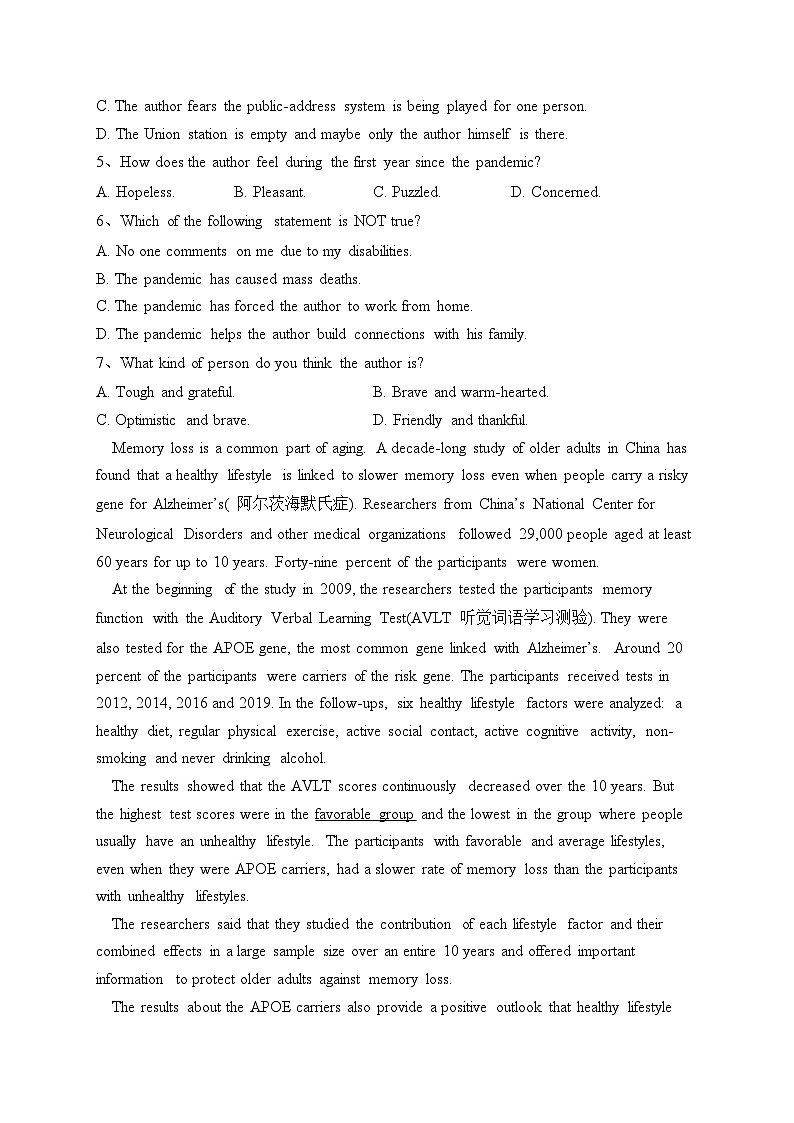 C. The author fears the public-address system is being played for one person.
D. The Union station is empty and maybe only the author himself is there.
5、How does the author feel during the first year since the pandemic?
A. Hopeless. B. Pleasant. C. Puzzled. D. Concerned.
6、Which of the following statement is NOT true?
A. No one comments on me due to my disabilities.
B. The pandemic has caused mass deaths.
C. The pandemic has forced the author to work from home.
D. The pandemic helps the author build connections with his family.
7、What kind of person do you think the author is?
A. Tough and grateful. B. Brave and warm-hearted.
C. Optimistic and brave. D. Friendly and thankful.

Memory loss is a common part of aging. A decade-long study of older adults in China has found that a healthy lifestyle is linked to slower memory loss even when people carry a risky gene for Alzheimer's( 阿尔茨海默氏症). Researchers from China's National Center for Neurological Disorders and other medical organizations followed 29,000 people aged at least 60 years for up to 10 years. Forty-nine percent of the participants were women.

At the beginning of the study in 2009, the researchers tested the participants memory function with the Auditory Verbal Learning Test(AVLT 听觉词语学习测验). They were also tested for the APOE gene, the most common gene linked with Alzheimer's. Around 20 percent of the participants were carriers of the risk gene. The participants received tests in 2012, 2014, 2016 and 2019. In the follow-ups, six healthy lifestyle factors were analyzed: a healthy diet, regular physical exercise, active social contact, active cognitive activity, non-smoking and never drinking alcohol.

The results showed that the AVLT scores continuously decreased over the 10 years. But the highest test scores were in the favorable group and the lowest in the group where people usually have an unhealthy lifestyle. The participants with favorable and average lifestyles, even when they were APOE carriers, had a slower rate of memory loss than the participants with unhealthy lifestyles.

The researchers said that they studied the contribution of each lifestyle factor and their combined effects in a large sample size over an entire 10 years and offered important information to protect older adults against memory loss.

The results about the APOE carriers also provide a positive outlook that healthy lifestyle